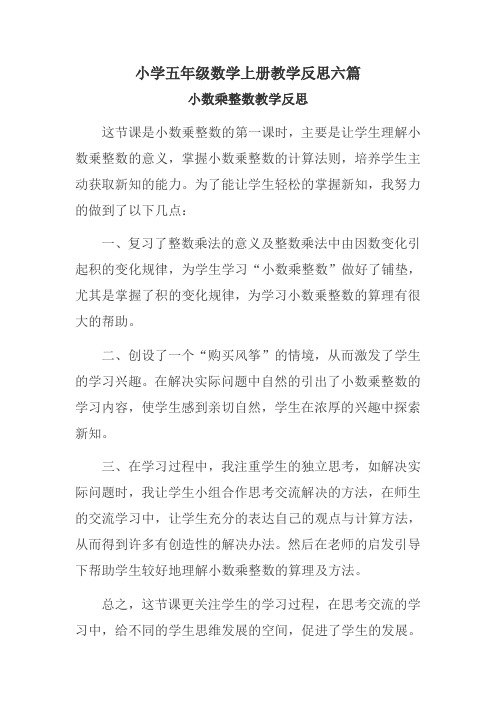 小学五年级数学上册教学反思六篇

小数乘整数教学反思

这节课是小数乘整数的第一课时，主要是让学生理解小数乘整数的意义，掌握小数乘整数的计算法则，培养学生主动获取新知的能力。为了能让学生轻松的掌握新知，我努力的做到了以下几点：

一、复习了整数乘法的意义及整数乘法中由因数变化引起积的变化规律，为学生学习“小数乘整数”做好了铺垫，尤其是掌握了积的变化规律，为学习小数乘整数的算理有很大的帮助。

二、创设了一个“购买风筝”的情境，从而激发了学生的学习兴趣。在解决实际问题中自然的引出了小数乘整数的学习内容，使学生感到亲切自然，学生在浓厚的兴趣中探索新知。

三、在学习过程中，我注重学生的独立思考，如解决实际问题时，我让学生小组合作思考交流解决的方法，在师生的交流学习中，让学生充分的表达自己的观点与计算方法，从而得到许多有创造性的解决办法。然后在老师的启发引导下帮助学生较好地理解小数乘整数的算理及方法。

总之，这节课更关注学生的学习过程，在思考交流的学习中，给不同的学生思维发展的空间，促进了学生的发展。